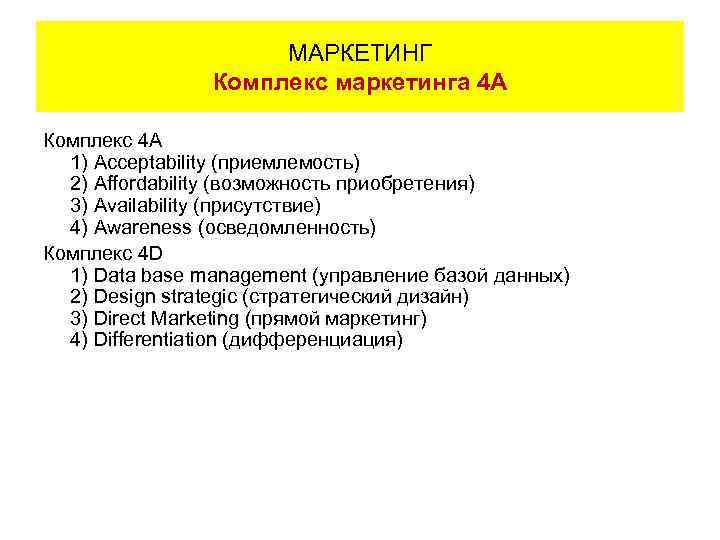 МАРКЕТИНГ
Комплекс маркетинга 4А

Комплекс 4А
1) Acceptability (приемлемость)
2) Affordability (возможность приобретения)
3) Availability (присутствие)
4) Awareness (осведомленность)

Комплекс 4D
1) Data base management (управление базой данных)
2) Design strategic (стратегический дизайн)
3) Direct Marketing (прямой маркетинг)
4) Differentiation (дифференциация)